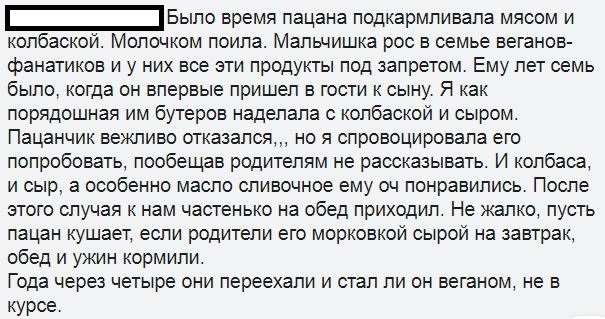 Было время пацана подкармливала мясом и колбаской. Молочком поила. Мальчишка рос в семье веганов-фанатиков и у них все эти продукты под запретом. Ему лет семь было, когда он впервые пришел в гости к сыну. Я как порядошная им бутеров наделала с колбаской и сыром. Пацанчик вежливо отказался,,, но я спровоцировала его попробовать, пообещав родителям не рассказывать. И колбаса, и сыр, а особенно масло сливочное ему оч понравились. После этого случая к нам частенько на обед приходил. Не жалко, пусть пацан кушает, если родители его морковкой сырой на завтрак, обед и ужин кормили.
Года через четыре они переехали и стал ли он веганом, не в курсе.